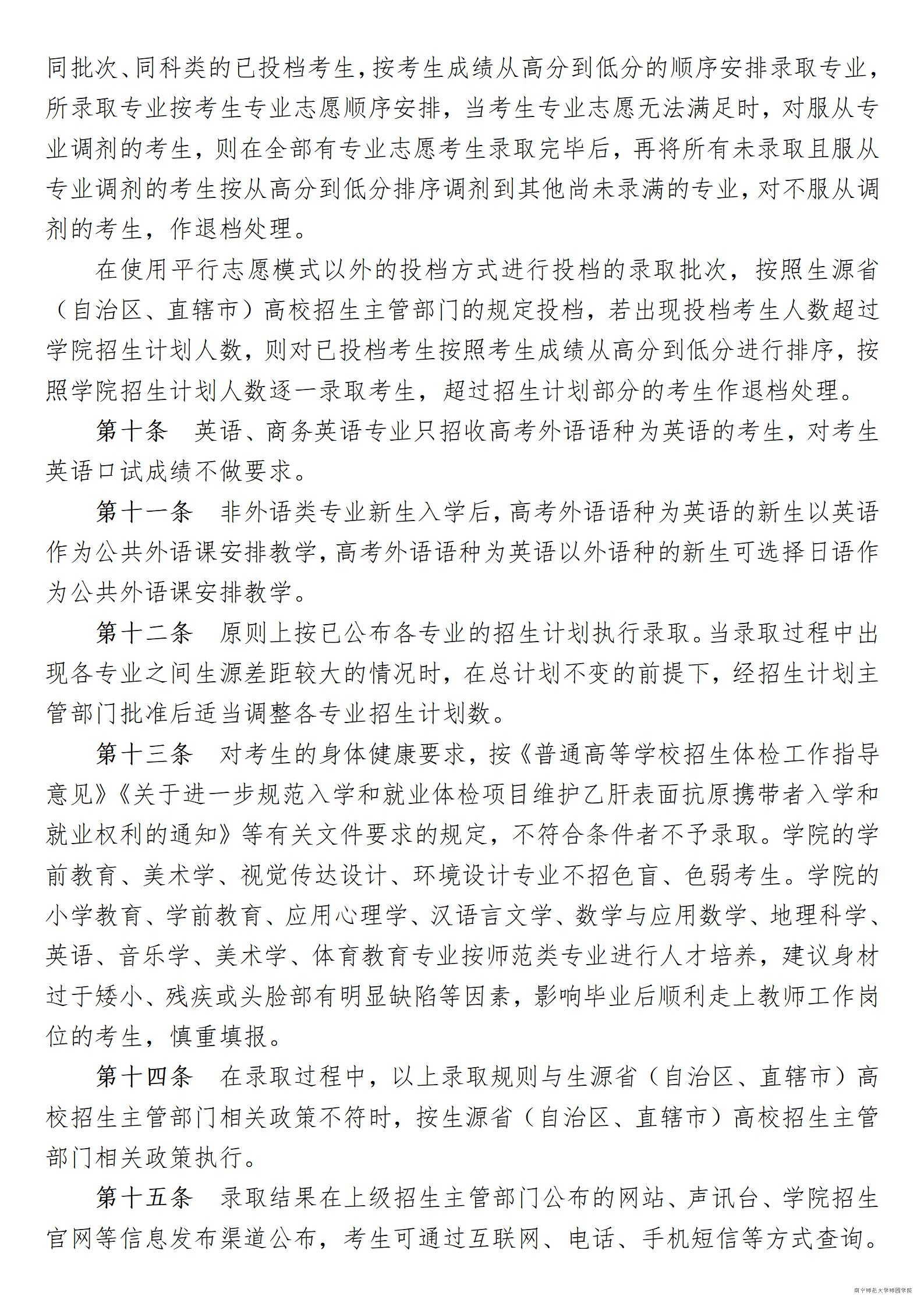 同批次、同科类的已投档考生，按考生成绩从高分到低分的顺序安排录取专业，所录取专业按考生专业志愿顺序安排，当考生专业志愿无法满足时，对服从专业调剂的考生，则在全部有专业志愿考生录取完毕后，再将所有未录取且服从专业调剂的考生按从高分到低分排序调剂到其他尚未录满的专业，对不服从调剂的考生，作退档处理。

在使用平行志愿模式以外的投档方式进行投档的录取批次，按照生源省（自治区、直辖市）高校招生主管部门的规定投档，若出现投档考生人数超过学院招生计划人数，则对已投档考生按照考生成绩从高分到低分进行排序，按照学院招生计划人数逐一录取考生，超过招生计划部分的考生作退档处理。

第十条 英语、商务英语专业只招收高考外语语种为英语的考生，对考生英语口试成绩不做要求。

第十一条 非外语类专业新生入学后，高考外语语种为英语的新生以英语作为公共外语课安排教学，高考外语语种为英语以外语种的新生可选择日语作为公共外语课安排教学。

第十二条 原则上按已公布各专业的招生计划执行录取。当录取过程中出现各专业之间生源差距较大的情况时，在总计划不变的前提下，经招生计划主管部门批准后适当调整各专业招生计划数。

第十三条 对考生的身体健康要求，按《普通高等学校招生体检工作指导意见》《关于进一步规范入学和就业体检项目维护乙肝表面抗原携带者入学和就业权利的通知》等有关文件要求的规定，不符合条件者不予录取。学院的学前教育、美术学、视觉传达设计、环境设计专业不招色盲、色弱考生。学院的小学教育、学前教育、应用心理学、汉语言文学、数学与应用数学、地理科学、英语、音乐学、美术学、体育教育专业按师范类专业进行人才培养，建议身材过于矮小、残疾或头脸部有明显缺陷等因素，影响毕业后顺利走上教师工作岗位的考生，慎重填报。

第十四条 在录取过程中，以上录取规则与生源省（自治区、直辖市）高校招生主管部门相关政策不符时，按生源省（自治区、直辖市）高校招生主管部门相关政策执行。

第十五条 录取结果在上级招生主管部门公布的网站、声讯台、学院招生官网等信息发布渠道公布，考生可通过互联网、电话、手机短信等方式查询。

南宁师范大学师园学院